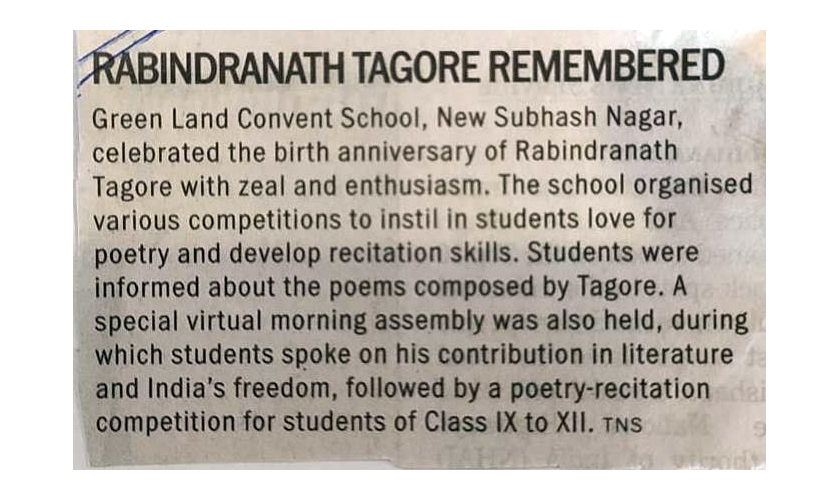 RABINDRANATH TAGORE REMEMBERED

Green Land Convent School, New Subhash Nagar, celebrated the birth anniversary of Rabindranath Tagore with zeal and enthusiasm. The school organised various competitions to instil in students love for poetry and develop recitation skills. Students were informed about the poems composed by Tagore. A special virtual morning assembly was also held, during which students spoke on his contribution in literature and India's freedom, followed by a poetry-recitation competition for students of Class IX to XII. TNS